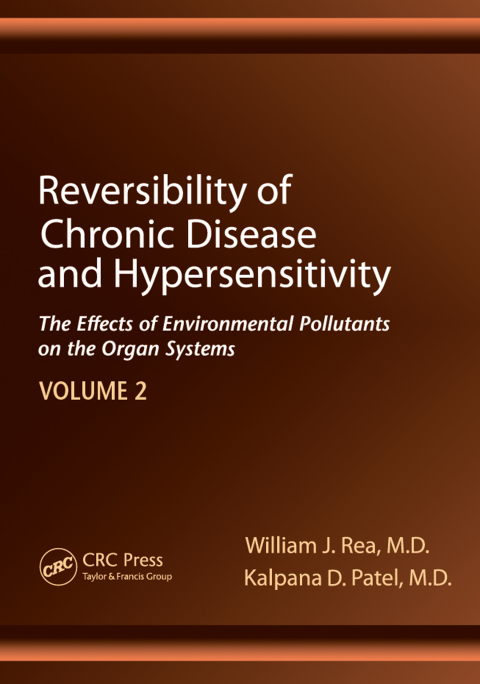 Reversibility of Chronic Disease and Hypersensitivity

The Effects of Environmental Pollutants on the Organ Systems

VOLUME 2

CRC

CRC Press
Taylor & Francis Group

William J. Rea, M.D.
Kalpana D. Patel, M.D.